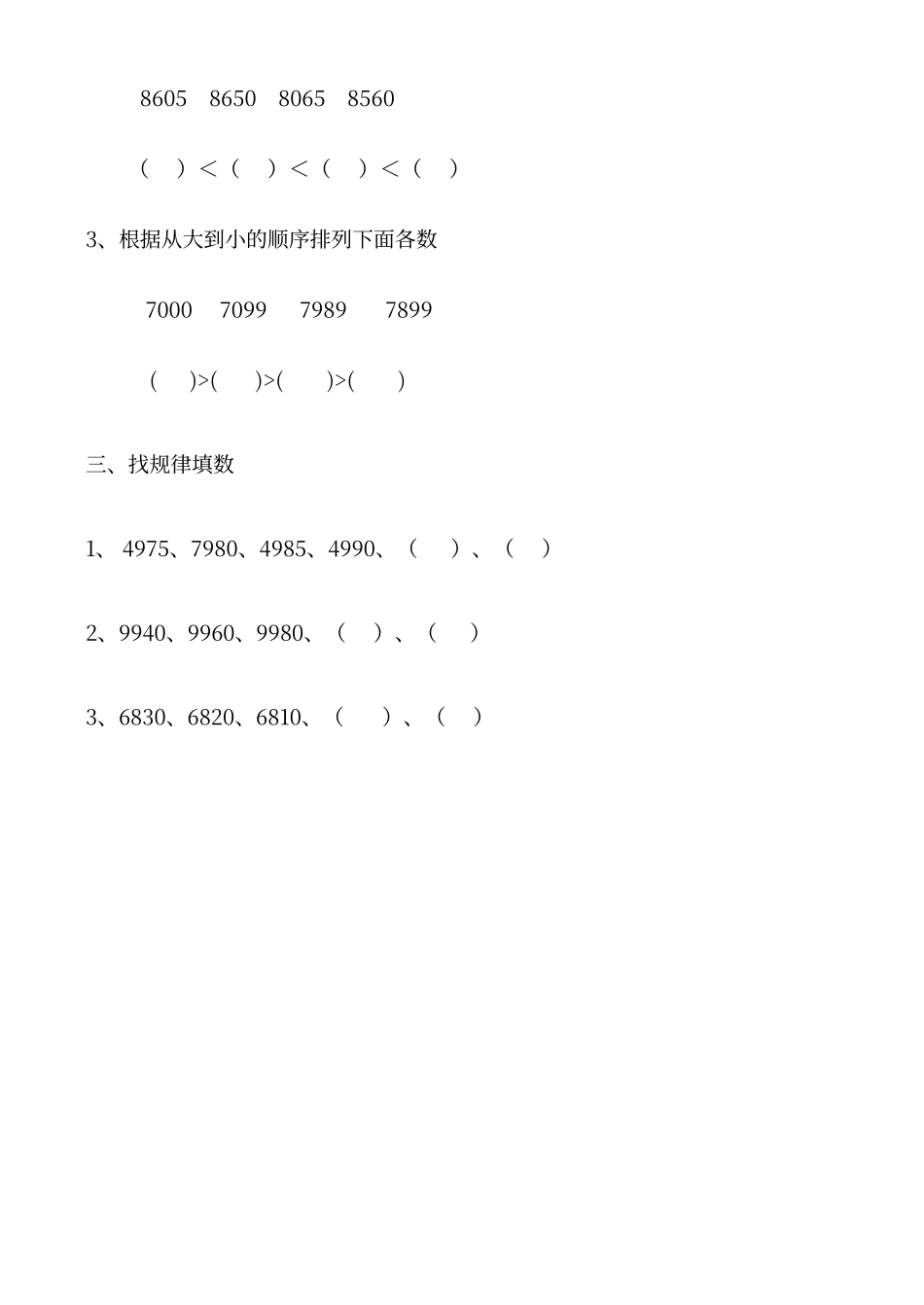 8605　8650　8065　8560

（　）＜（　）＜（　）＜（　）

3、根据从大到小的顺序排列下面各数

7000　7099　7989　7899

(　)>(　)>(　)>(　)

三、找规律填数

1、 4975、7980、4985、4990、（　）、（　）

2、9940、9960、9980、（　）、（　）

3、6830、6820、6810、（　）、（　）